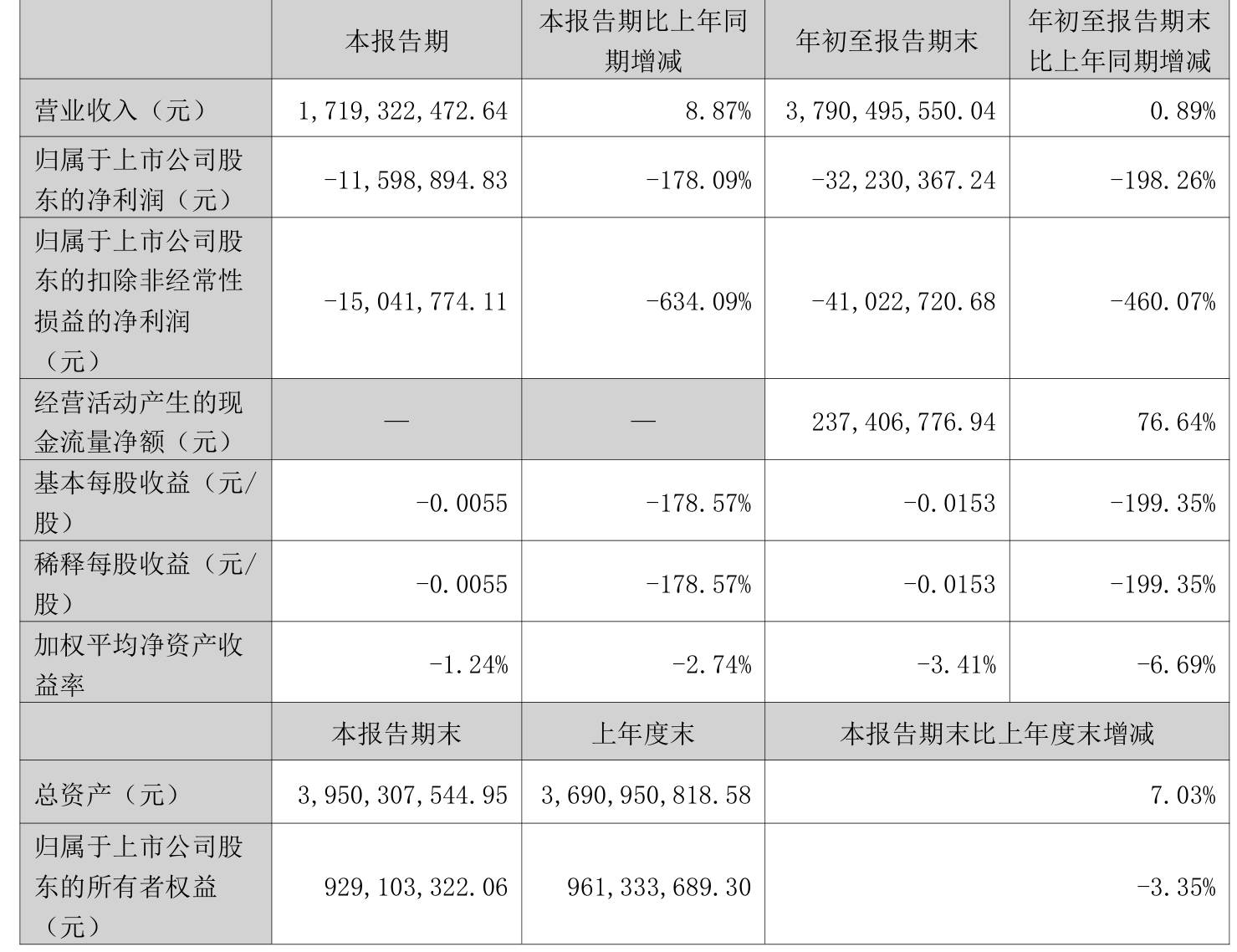 |  | 本报告期 | 本报告期比上年同期增减 | 年初至报告期末 | 年初至报告期末比上年同期增减 |
|---|---|---|---|---|
| 营业收入（元） | 1,719,322,472.64 | 8.87% | 3,790,495,550.04 | 0.89% |
| 归属于上市公司股东的净利润（元） | -11,598,894.83 | -178.09% | -32,230,367.24 | -198.26% |
| 归属于上市公司股东的扣除非经常性损益的净利润（元） | -15,041,774.11 | -634.09% | -41,022,720.68 | -460.07% |
| 经营活动产生的现金流量净额（元） | — | — | 237,406,776.94 | 76.64% |
| 基本每股收益（元/股） | -0.0055 | -178.57% | -0.0153 | -199.35% |
| 稀释每股收益（元/股） | -0.0055 | -178.57% | -0.0153 | -199.35% |
| 加权平均净资产收益率 | -1.24% | -2.74% | -3.41% | -6.69% |
|  | 本报告期末 | 上年度末 | 本报告期末比上年度末增减 | |
| 总资产（元） | 3,950,307,544.95 | 3,690,950,818.58 | 7.03% | |
| 归属于上市公司股东的所有者权益（元） | 929,103,322.06 | 961,333,689.30 | -3.35% | |